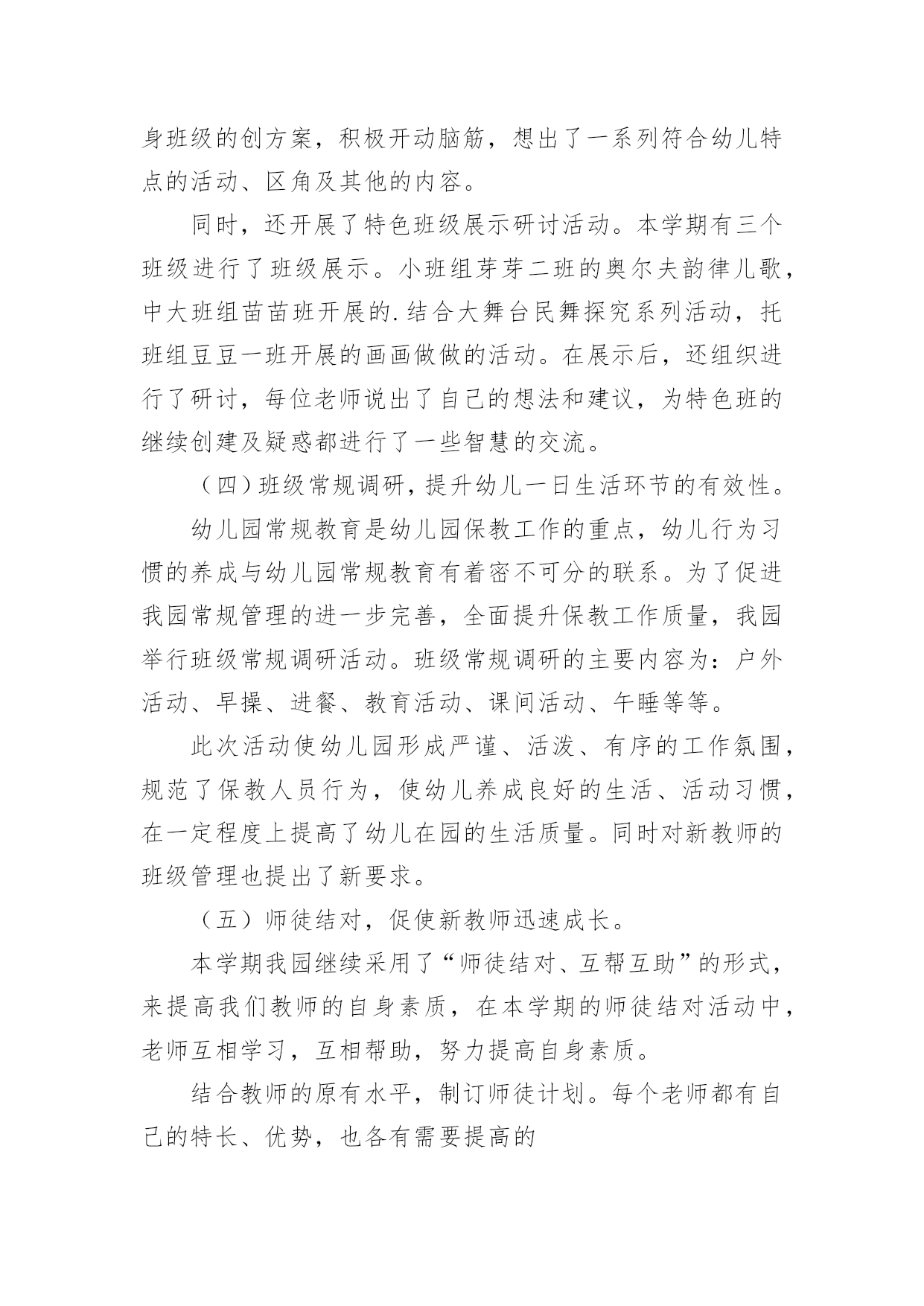 身班级的创方案，积极开动脑筋，想出了一系列符合幼儿特点的活动、区角及其他的内容。

同时，还开展了特色班级展示研讨活动。本学期有三个班级进行了班级展示。小班组芽芽二班的奥尔夫韵律儿歌，中大班组苗苗班开展的.结合大舞台民舞探究系列活动，托班组豆豆一班开展的画画做做的活动。在展示后，还组织进行了研讨，每位老师说出了自己的想法和建议，为特色班的继续创建及疑惑都进行了一些智慧的交流。

（四）班级常规调研，提升幼儿一日生活环节的有效性。

幼儿园常规教育是幼儿园保教工作的重点，幼儿行为习惯的养成与幼儿园常规教育有着密不可分的联系。为了促进我园常规管理的进一步完善，全面提升保教工作质量，我园举行班级常规调研活动。班级常规调研的主要内容为：户外活动、早操、进餐、教育活动、课间活动、午睡等等。

此次活动使幼儿园形成严谨、活泼、有序的工作氛围，规范了保教人员行为，使幼儿养成良好的生活、活动习惯，在一定程度上提高了幼儿在园的生活质量。同时对新教师的班级管理也提出了新要求。

（五）师徒结对，促使新教师迅速成长。

本学期我园继续采用了“师徒结对、互帮互助”的形式，来提高我们教师的自身素质，在本学期的师徒结对活动中，老师互相学习，互相帮助，努力提高自身素质。

结合教师的原有水平，制订师徒计划。每个老师都有自己的特长、优势，也各有需要提高的